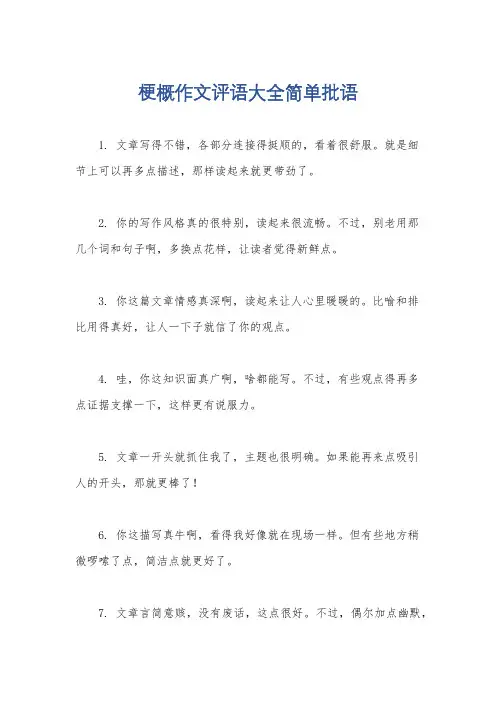 梗概作文评语大全简单批语

1. 文章写得不错，各部分连接得挺顺的，看着很舒服。就是细节上可以再多点描述，那样读起来就更带劲了。

2. 你的写作风格真的很特别，读起来很流畅。不过，别老用那几个词和句子啊，多换点花样，让读者觉得新鲜点。

3. 你这篇文章情感真深啊，读起来让人心里暖暖的。比喻和排比用得真好，让人一下子就信了你的观点。

4. 哇，你这知识面真广啊，啥都能写。不过，有些观点得再多点证据支撑一下，这样更有说服力。

5. 文章一开头就抓住我了，主题也很明确。如果能再来点吸引人的开头，那就更棒了！

6. 你这描写真牛啊，看得我好像就在现场一样。但有些地方稍微啰嗦了点，简洁点就更好了。

7. 文章言简意赅，没有废话，这点很好。不过，偶尔加点幽默，